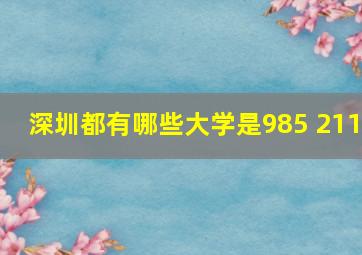 深圳都有哪些大学是985 211